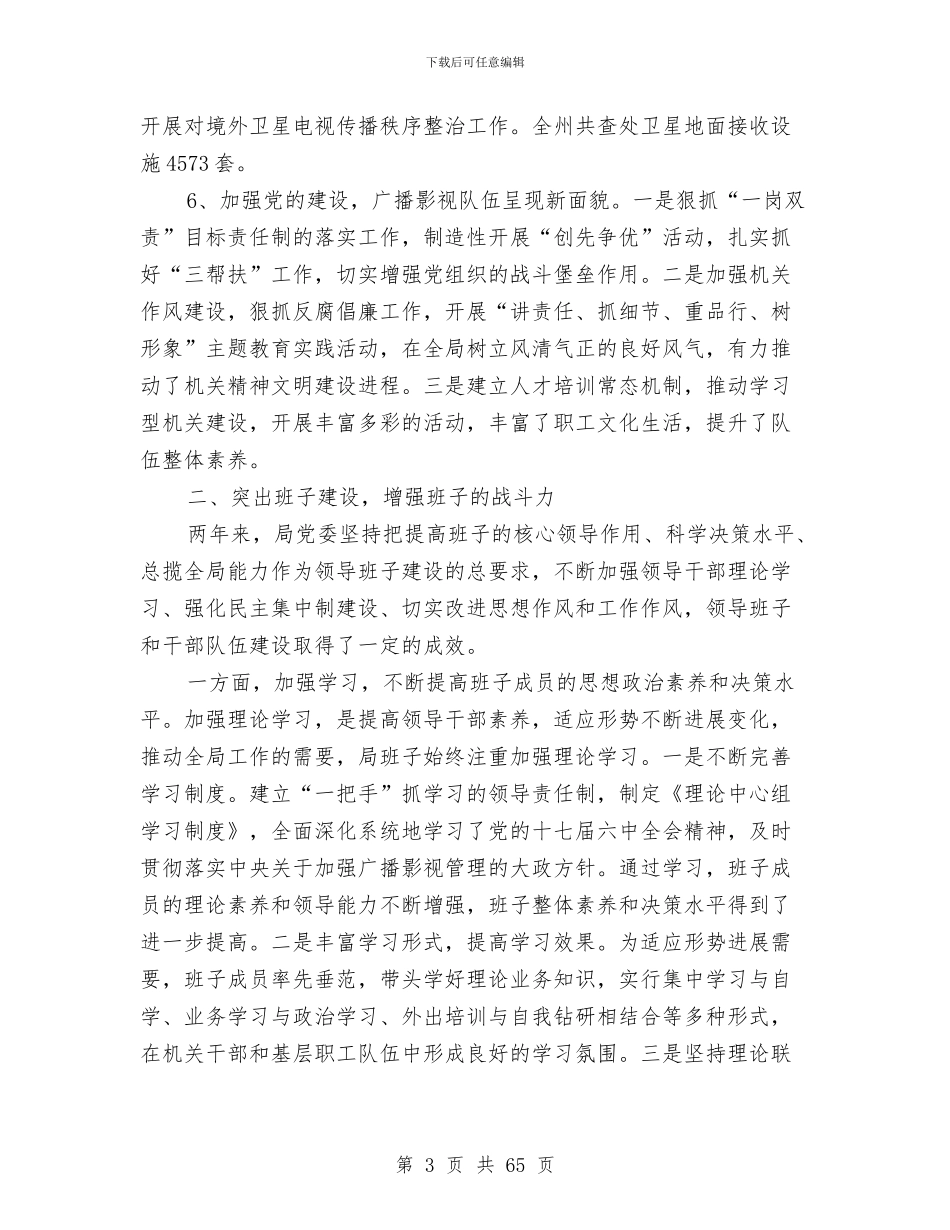 下载后可任意编辑

开展对境外卫星电视传播秩序整治工作。全州共查处卫星地面接收设施4573套。

6、加强党的建设，广播影视队伍呈现新面貌。一是狠抓“一岗双责”目标责任制的落实工作，制造性开展“创先争优”活动，扎实抓好“三帮扶”工作，切实增强党组织的战斗堡垒作用。二是加强机关作风建设，狠抓反腐倡廉工作，开展“讲责任、抓细节、重品行、树形象”主题教育实践活动，在全局树立风清气正的良好风气，有力推动了机关精神文明建设进程。三是建立人才培训常态机制，推动学习型机关建设，开展丰富多彩的活动，丰富了职工文化生活，提升了队伍整体素养。

二、突出班子建设，增强班子的战斗力

两年来，局党委坚持把提高班子的核心领导作用、科学决策水平、总揽全局能力作为领导班子建设的总要求，不断加强领导干部理论学习、强化民主集中制建设、切实改进思想作风和工作作风，领导班子和干部队伍建设取得了一定的成效。

一方面，加强学习，不断提高班子成员的思想政治素养和决策水平。加强理论学习，是提高领导干部素养，适应形势不断进展变化，推动全局工作的需要，局班子始终注重加强理论学习。一是不断完善学习制度。建立“一把手”抓学习的领导责任制，制定《理论中心组学习制度》，全面深化系统地学习了党的十七届六中全会精神，及时贯彻落实中央关于加强广播影视管理的大政方针。通过学习，班子成员的理论素养和领导能力不断增强，班子整体素养和决策水平得到了进一步提高。二是丰富学习形式，提高学习效果。为适应形势进展需要，班子成员率先垂范，带头学好理论业务知识，实行集中学习与自学、业务学习与政治学习、外出培训与自我钻研相结合等多种形式，在机关干部和基层职工队伍中形成良好的学习氛围。三是坚持理论联

第 3 页 共 65 页